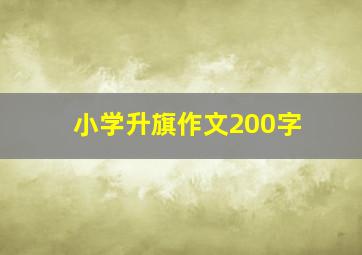 小学升旗作文200字